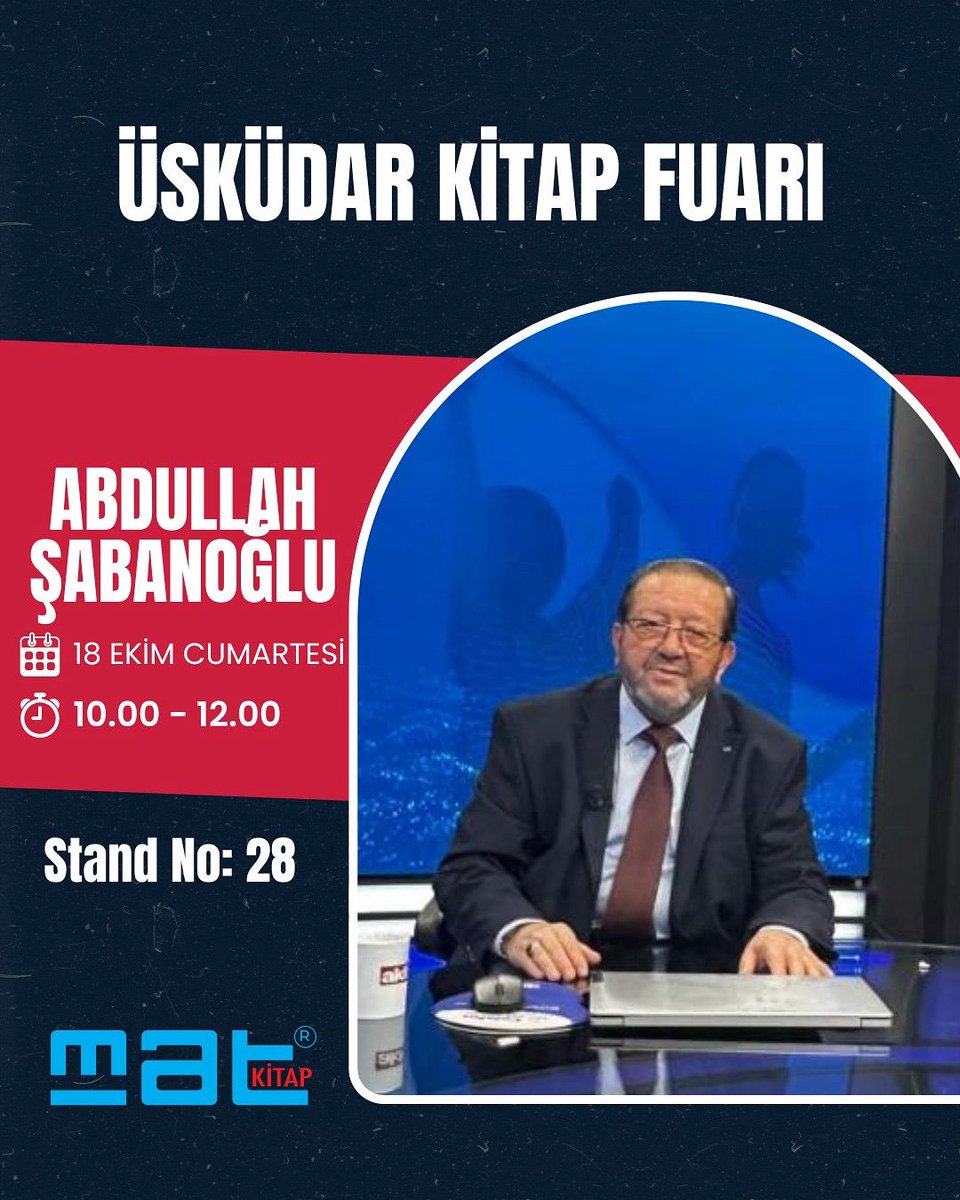 ÜSKÜDAR KİTAP FUARI

ABDULLAH ŞABANOĞLU

18 EKİM CUMARTESİ

10.00 - 12.00

Stand No: 28

mat KİTAP ®